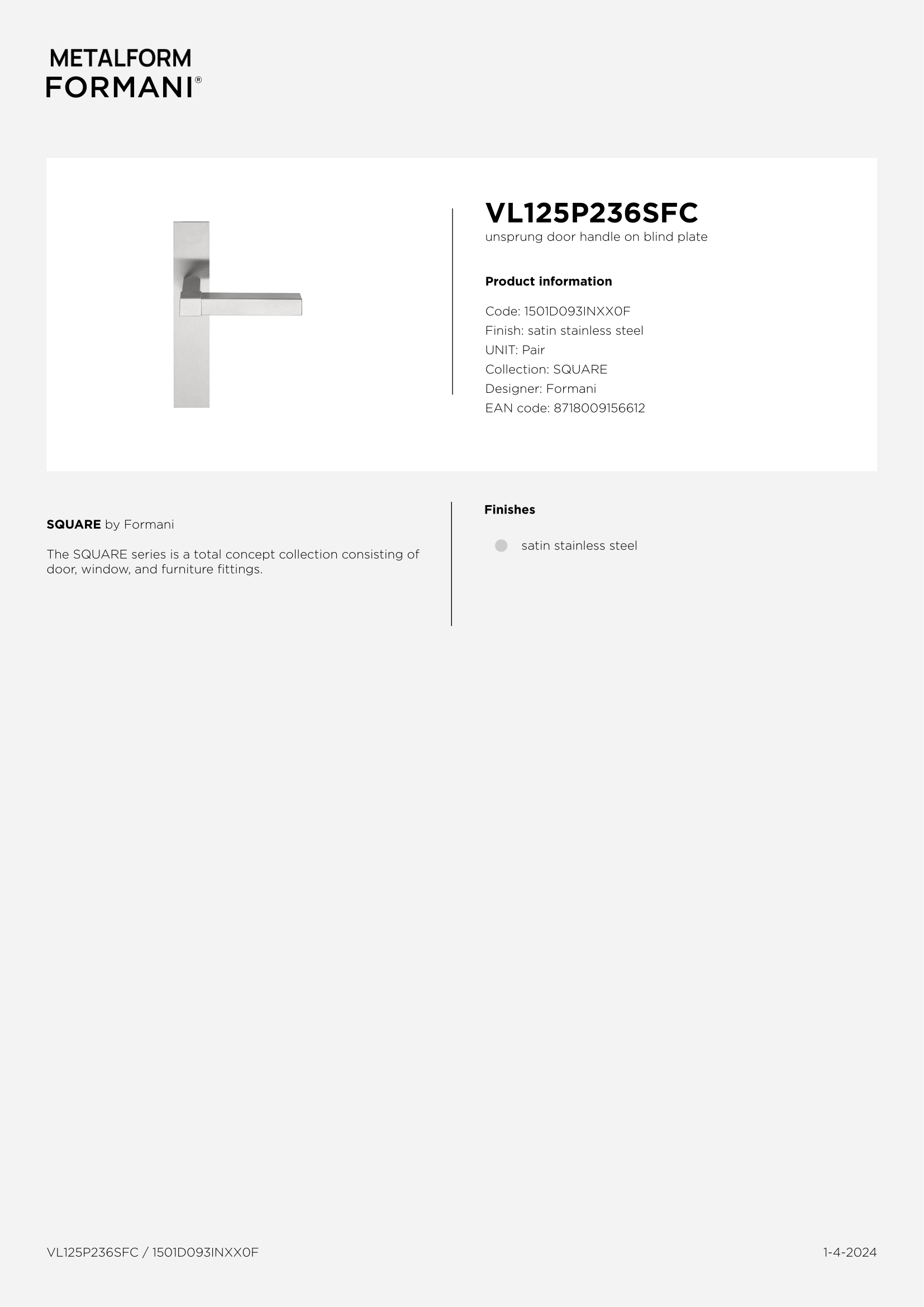 METALFORM
FORMANI®

VL125P236SFC
unsprung door handle on blind plate

Product information

Code: 1501D093INXX0F
Finish: satin stainless steel
UNIT: Pair
Collection: SQUARE
Designer: Formani
EAN code: 8718009156612

SQUARE by Formani

The SQUARE series is a total concept collection consisting of door, window, and furniture fittings.

Finishes

satin stainless steel

VL125P236SFC / 1501D093INXX0F

1-4-2024